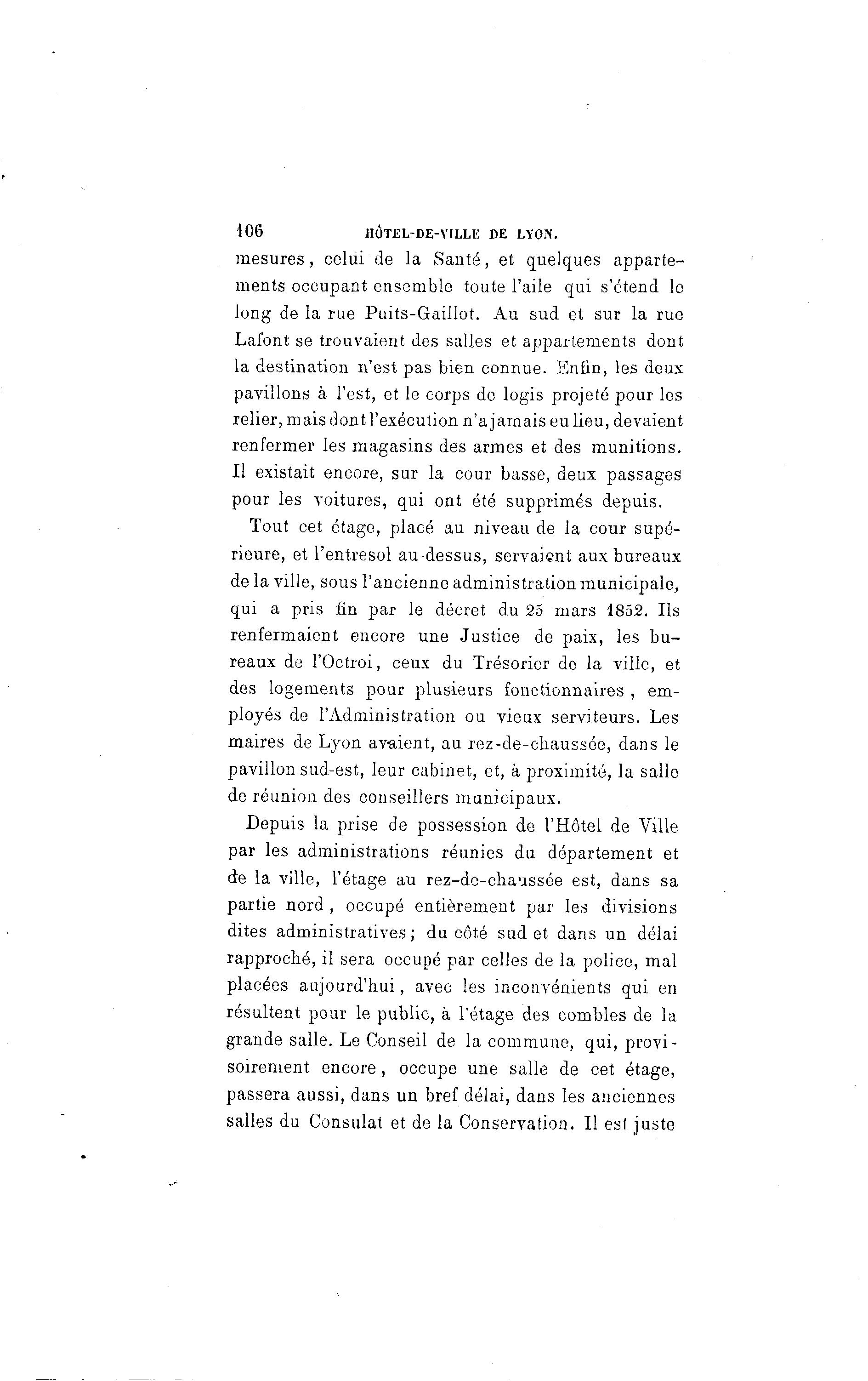 106 HÔTEL-DE-VILLE DE LYON.

mesures, celui de la Santé, et quelques appartements occupant ensemble toute l'aile qui s'étend le long de la rue Puits-Gaillot. Au sud et sur la rue Lafont se trouvaient des salles et appartements dont la destination n'est pas bien connue. Enfin, les deux pavillons à l'est, et le corps de logis projeté pour les relier, mais dont l'exécution n'a jamais eu lieu, devaient renfermer les magasins des armes et des munitions. Il existait encore, sur la cour basse, deux passages pour les voitures, qui ont été supprimés depuis.

Tout cet étage, placé au niveau de la cour supérieure, et l'entresol au-dessus, servaient aux bureaux de la ville, sous l'ancienne administration municipale, qui a pris fin par le décret du 25 mars 1852. Ils renfermaient encore une Justice de paix, les bureaux de l'Octroi, ceux du Trésorier de la ville, et des logements pour plusieurs fonctionnaires, employés de l'Administration ou vieux serviteurs. Les maires de Lyon avaient, au rez-de-chaussée, dans le pavillon sud-est, leur cabinet, et, à proximité, la salle de réunion des conseillers municipaux.

Depuis la prise de possession de l'Hôtel de Ville par les administrations réunies du département et de la ville, l'étage au rez-de-chaussée est, dans sa partie nord, occupé entièrement par les divisions dites administratives; du côté sud et dans un délai rapproché, il sera occupé par celles de la police, mal placées aujourd'hui, avec les inconvénients qui en résultent pour le public, à l'étage des combles de la grande salle. Le Conseil de la commune, qui, provisoirement encore, occupe une salle de cet étage, passera aussi, dans un bref délai, dans les anciennes salles du Consulat et de la Conservation. Il est juste